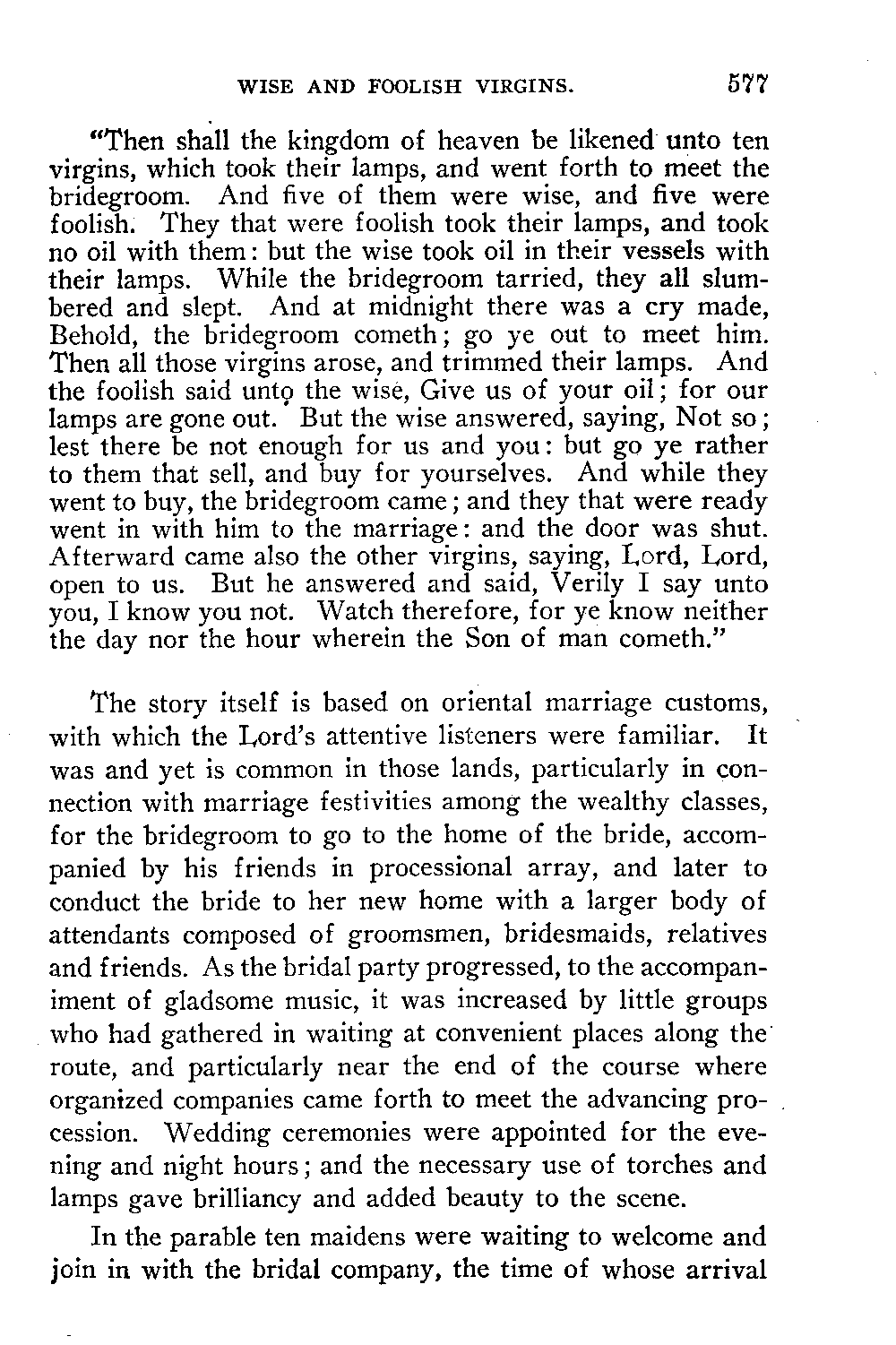 WISE AND FOOLISH VIRGINS. 577

"Then shall the kingdom of heaven be likened unto ten virgins, which took their lamps, and went forth to meet the bridegroom. And five of them were wise, and five were foolish. They that were foolish took their lamps, and took no oil with them: but the wise took oil in their vessels with their lamps. While the bridegroom tarried, they all slumbered and slept. And at midnight there was a cry made, Behold, the bridegroom cometh; go ye out to meet him. Then all those virgins arose, and trimmed their lamps. And the foolish said unto the wise, Give us of your oil; for our lamps are gone out. But the wise answered, saying, Not so; lest there be not enough for us and you: but go ye rather to them that sell, and buy for yourselves. And while they went to buy, the bridegroom came; and they that were ready went in with him to the marriage: and the door was shut. Afterward came also the other virgins, saying, Lord, Lord, open to us. But he answered and said, Verily I say unto you, I know you not. Watch therefore, for ye know neither the day nor the hour wherein the Son of man cometh."

The story itself is based on oriental marriage customs, with which the Lord's attentive listeners were familiar. It was and yet is common in those lands, particularly in connection with marriage festivities among the wealthy classes, for the bridegroom to go to the home of the bride, accompanied by his friends in processional array, and later to conduct the bride to her new home with a larger body of attendants composed of groomsmen, bridesmaids, relatives and friends. As the bridal party progressed, to the accompaniment of gladsome music, it was increased by little groups who had gathered in waiting at convenient places along the route, and particularly near the end of the course where organized companies came forth to meet the advancing procession. Wedding ceremonies were appointed for the evening and night hours; and the necessary use of torches and lamps gave brilliancy and added beauty to the scene.

In the parable ten maidens were waiting to welcome and join in with the bridal company, the time of whose arrival